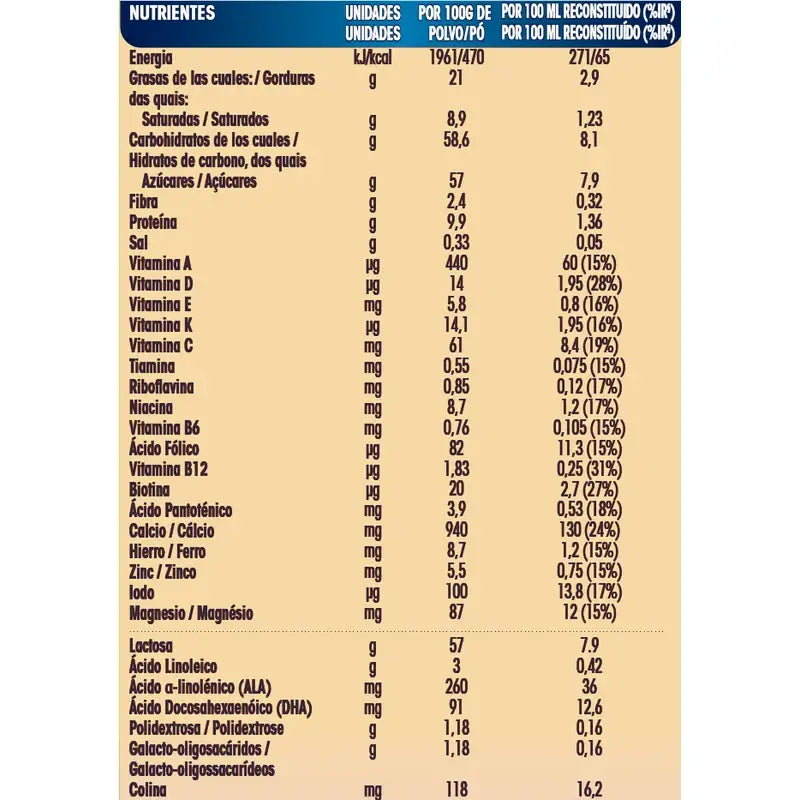 | NUTRIENTES | UNIDADES UNIDADES | POR 100G DE POLVO/PÓ | POR 100 ML RECONSTITUIDO (%IR*) POR 100 ML RECONSTITUÍDO (%IR*) |
|---|---|---|---|
| Energia | kJ/kcal | 1961/470 | 271/65 |
| Grasas de las cuales: / Gorduras das quais: | g | 21 | 2,9 |
| Saturadas / Saturados | g | 8,9 | 1,23 |
| Carbohidratos de los cuales / Hidratos de carbono, dos quais | g | 58,6 | 8,1 |
| Azúcares / Açúcares | g | 57 | 7,9 |
| Fibra | g | 2,4 | 0,32 |
| Proteína | g | 9,9 | 1,36 |
| Sal | g | 0,33 | 0,05 |
| Vitamina A | µg | 440 | 60 (15%) |
| Vitamina D | µg | 14 | 1,95 (28%) |
| Vitamina E | mg | 5,8 | 0,8 (16%) |
| Vitamina K | µg | 14,1 | 1,95 (16%) |
| Vitamina C | mg | 61 | 8,4 (19%) |
| Tiamina | mg | 0,55 | 0,075 (15%) |
| Riboflavina | mg | 0,85 | 0,12 (17%) |
| Niacina | mg | 8,7 | 1,2 (17%) |
| Vitamina B6 | mg | 0,76 | 0,105 (15%) |
| Ácido Fólico | µg | 82 | 11,3 (15%) |
| Vitamina B12 | µg | 1,83 | 0,25 (31%) |
| Biotina | µg | 20 | 2,7 (27%) |
| Ácido Pantoténico | mg | 3,9 | 0,53 (18%) |
| Calcio / Cálcio | mg | 940 | 130 (24%) |
| Hierro / Ferro | mg | 8,7 | 1,2 (15%) |
| Zinc / Zinco | mg | 5,5 | 0,75 (15%) |
| Iodo | µg | 100 | 13,8 (17%) |
| Magnesio / Magnésio | mg | 87 | 12 (15%) |
| Lactosa | g | 57 | 7.9 |
| Ácido Linoleico | g | 3 | 0,42 |
| Ácido α-linolénico (ALA) | mg | 260 | 36 |
| Ácido Docosahexaenóico (DHA) | mg | 91 | 12,6 |
| Polidextrosa / Polidextrose | g | 1,18 | 0,16 |
| Galacto-oligosacáridos / Galacto-oligossacarídeos | g | 1,18 | 0,16 |
| Colina | mg | 118 | 16,2 |